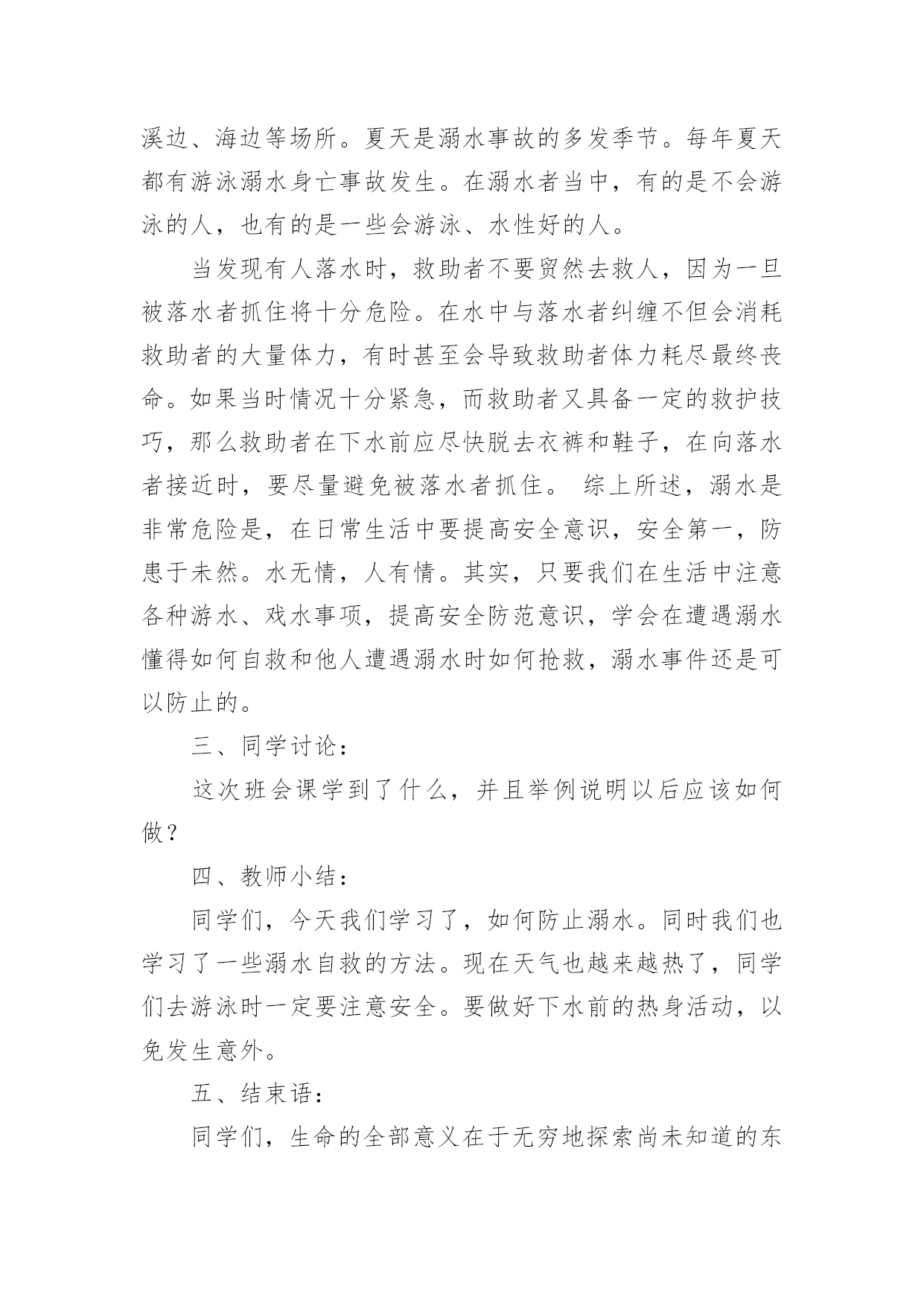 溪边、海边等场所。夏天是溺水事故的多发季节。每年夏天都有游泳溺水身亡事故发生。在溺水者当中，有的是不会游泳的人，也有的是一些会游泳、水性好的人。

当发现有人落水时，救助者不要贸然去救人，因为一旦被落水者抓住将十分危险。在水中与落水者纠缠不但会消耗救助者的大量体力，有时甚至会导致救助者体力耗尽最终丧命。如果当时情况十分紧急，而救助者又具备一定的救护技巧，那么救助者在下水前应尽快脱去衣裤和鞋子，在向落水者接近时，要尽量避免被落水者抓住。 综上所述，溺水是非常危险是，在日常生活中要提高安全意识，安全第一，防患于未然。水无情，人有情。其实，只要我们在生活中注意各种游水、戏水事项，提高安全防范意识，学会在遭遇溺水懂得如何自救和他人遭遇溺水时如何抢救，溺水事件还是可以防止的。

三、同学讨论：

这次班会课学到了什么，并且举例说明以后应该如何做？

四、教师小结：

同学们，今天我们学习了，如何防止溺水。同时我们也学习了一些溺水自救的方法。现在天气也越来越热了，同学们去游泳时一定要注意安全。要做好下水前的热身活动，以免发生意外。

五、结束语：

同学们，生命的全部意义在于无穷地探索尚未知道的东